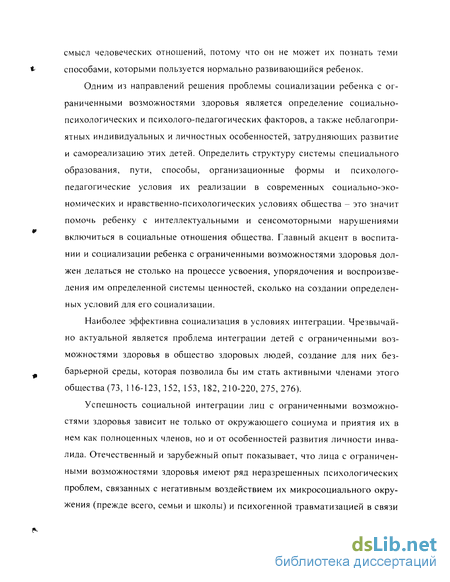 смысл человеческих отношений, потому что он не может их познать теми способами, которыми пользуется нормально развивающийся ребенок.

Одним из направлений решения проблемы социализации ребенка с ограниченными возможностями здоровья является определение социально-психологических и психолого-педагогических факторов, а также неблагоприятных индивидуальных и личностных особенностей, затрудняющих развитие и самореализацию этих детей. Определить структуру системы специального образования, пути, способы, организационные формы и психолого-педагогические условия их реализации в современных социально-экономических и нравственно-психологических условиях общества – это значит помочь ребенку с интеллектуальными и сенсомоторными нарушениями включиться в социальные отношения общества. Главный акцент в воспитании и социализации ребенка с ограниченными возможностями здоровья должен делаться не столько на процессе усвоения, упорядочения и воспроизведения им определенной системы ценностей, сколько на создании определенных условий для его социализации.

Наиболее эффективна социализация в условиях интеграции. Чрезвычайно актуальной является проблема интеграции детей с ограниченными возможностями здоровья в общество здоровых людей, создание для них безбарьерной среды, которая позволила бы им стать активными членами этого общества (73, 116-123, 152, 153, 182, 210-220, 275, 276).

Успешность социальной интеграции лиц с ограниченными возможностями здоровья зависит не только от окружающего социума и приятия их в нем как полноценных членов, но и от особенностей развития личности инвалида. Отечественный и зарубежный опыт показывает, что лица с ограниченными возможностями здоровья имеют ряд неразрешенных психологических проблем, связанных с негативным воздействием их микросоциального окружения (прежде всего, семьи и школы) и психогенной травматизацией в связи

dsLib.net
библиотека диссертаций